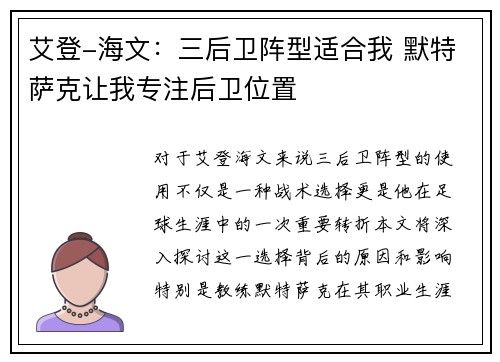 艾登-海文：三后卫阵型适合我 默特萨克让我专注后卫位置

对于艾登海文来说三后卫阵型的使用不仅是一种战术选择更是他在足球生涯中的一次重要转折本文将深入探讨这一选择背后的原因和影响特别是教练默特萨克在其职业生涯